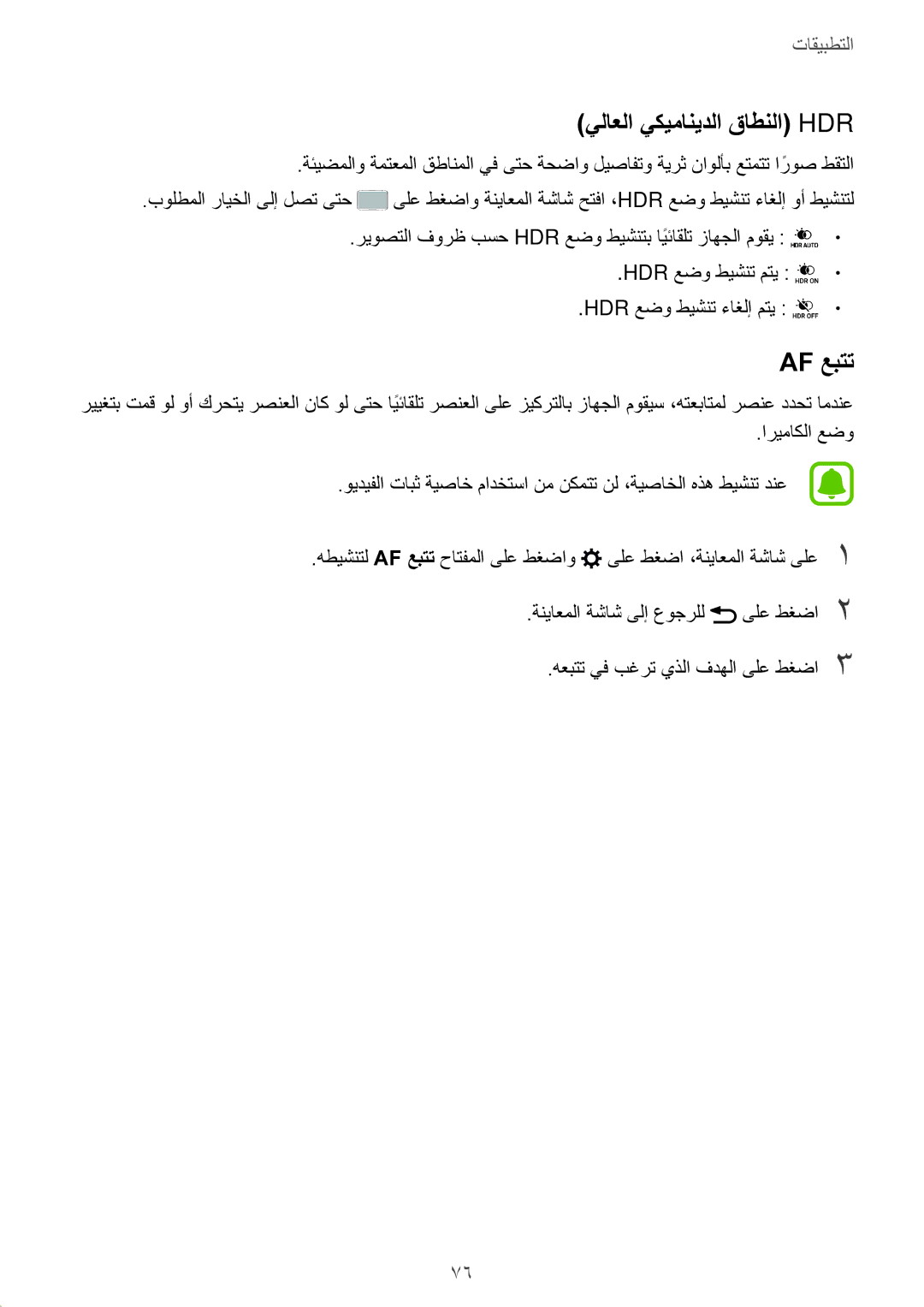 التطبيقات

HDR (النطاق الديناميكي العالي)

التقط صورًا تتمتع بألوان ثرية وتفاصيل واضحة حتى في المناطق المعتمة والمضيئة.

لتنشيط أو إلغاء تنشيط وضع HDR، افتح شاشة المعاينة واضغط على حتى تصل إلى الخيار المطلوب.

• HDR AUTO : يقوم الجهاز تلقائيًا بتنشيط وضع HDR حسب ظروف التصوير.

• HDR ON : يتم تنشيط وضع HDR.

• HDR OFF : يتم إلغاء تنشيط وضع HDR.

تتبع AF

عندما تحدد عنصر لمتابعته، سيقوم الجهاز بالتركيز على العنصر تلقائيًا حتى لو كان العنصر يتحرك أو لو قمت بتغيير وضع الكاميرا.

عند تنشيط هذه الخاصية، لن تتمكن من استخدام خاصية ثبات الفيديو.

١ على شاشة المعاينة، اضغط على واضغط على المفتاح تتبع AF لتنشيطه.

٢ اضغط على للرجوع إلى شاشة المعاينة.

٣ اضغط على الهدف الذي ترغب في تتبعه.

٧٦